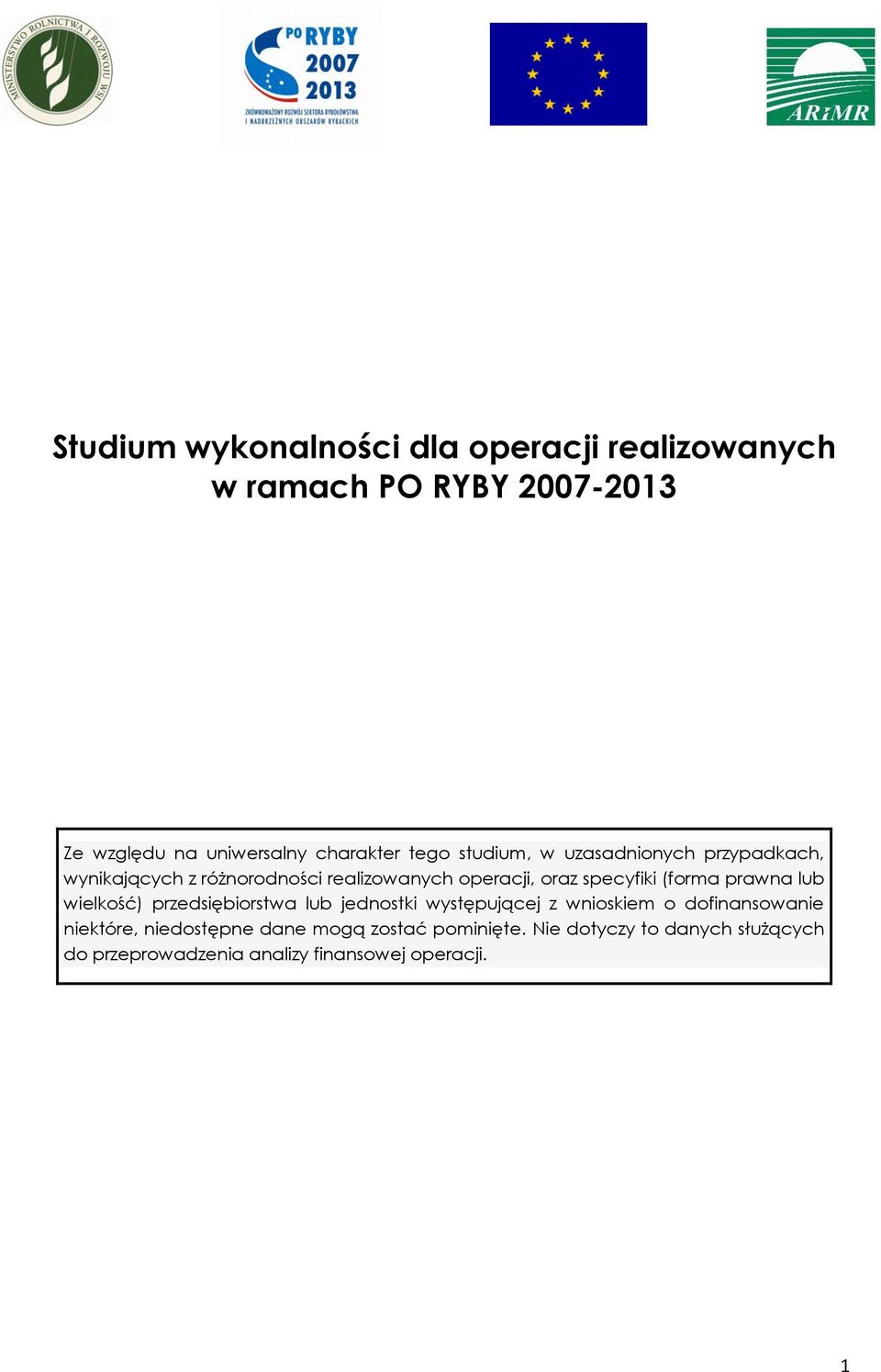 MINISTERSTWO ROLNICTWA I ROZWOJU WSI

PO RYBY 2007 2013
ZRÓWNOWAŻONY ROZWÓJ SEKTORA RYBOŁÓWSTWA I NADBRZEŻNYCH OBSZARÓW RYBACKICH

ARiMR

Studium wykonalności dla operacji realizowanych w ramach PO RYBY 2007-2013

Ze względu na uniwersalny charakter tego studium, w uzasadnionych przypadkach, wynikających z różnorodności realizowanych operacji, oraz specyfiki (forma prawna lub wielkość) przedsiębiorstwa lub jednostki występującej z wnioskiem o dofinansowanie niektóre, niedostępne dane mogą zostać pominięte. Nie dotyczy to danych służących do przeprowadzenia analizy finansowej operacji.

1